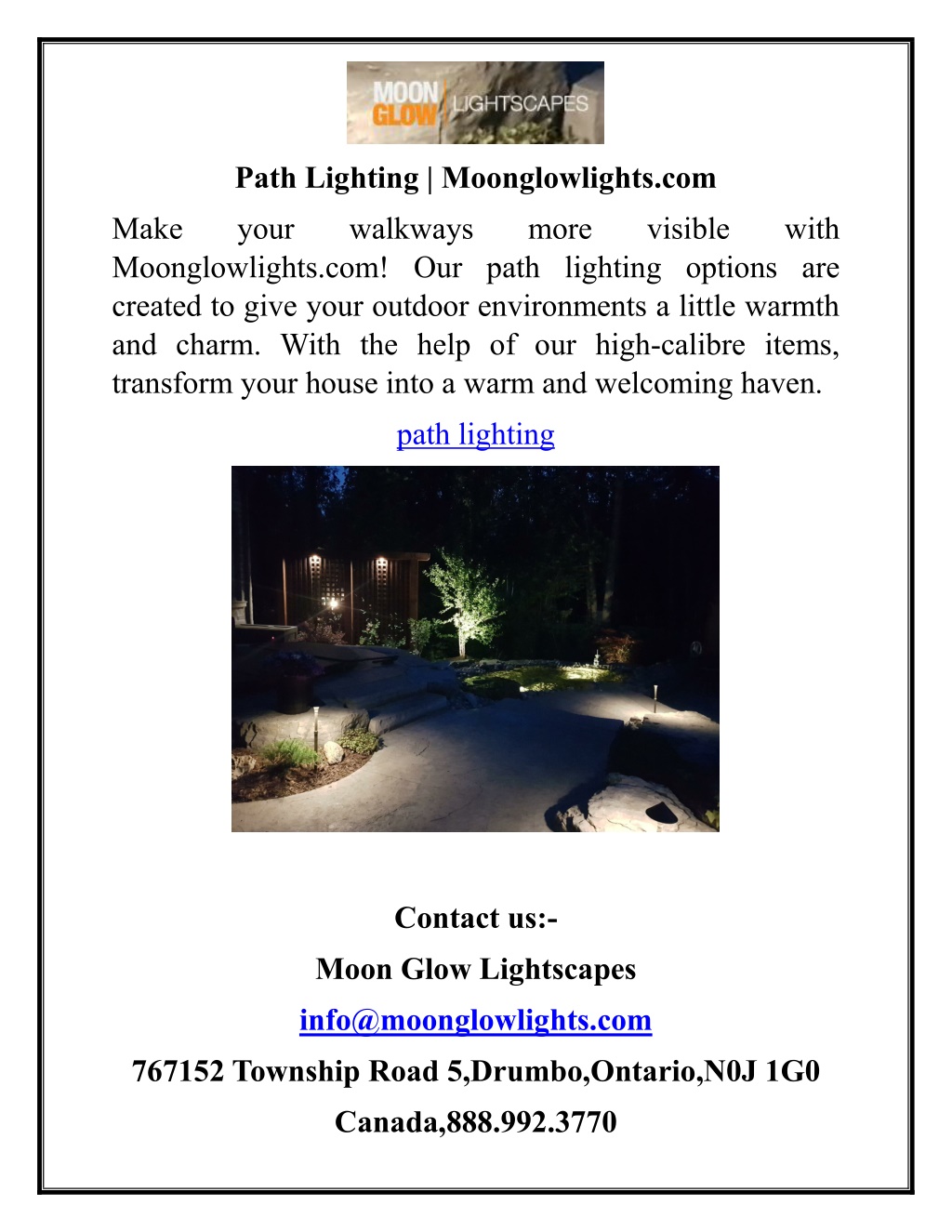 MOON GLOW LIGHTSCAPES

Path Lighting | Moonglowlights.com

Make your walkways more visible with Moonglowlights.com! Our path lighting options are created to give your outdoor environments a little warmth and charm. With the help of our high-calibre items, transform your house into a warm and welcoming haven.

path lighting

Contact us:-

Moon Glow Lightscapes

info@moonglowlights.com

767152 Township Road 5,Drumbo,Ontario,N0J 1G0

Canada,888.992.3770